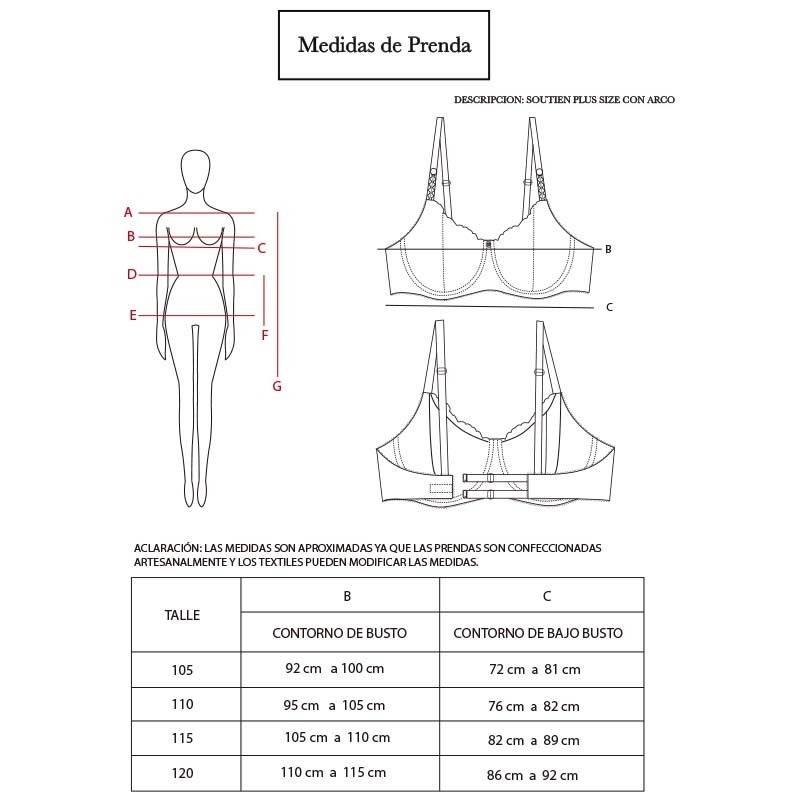 Medidas de Prenda

DESCRIPCION: SOUTIEN PLUS SIZE CON ARCO

A
B
C
D
E
F
G

B
C

ACLARACIÓN: LAS MEDIDAS SON APROXIMADAS YA QUE LAS PRENDAS SON CONFECCIONADAS ARTESANALMENTE Y LOS TEXTILES PUEDEN MODIFICAR LAS MEDIDAS.

| TALLE | B | C |
|---|---|---|
| | CONTORNO DE BUSTO | CONTORNO DE BAJO BUSTO |
| 105 | 92 cm a 100 cm | 72 cm a 81 cm |
| 110 | 95 cm a 105 cm | 76 cm a 82 cm |
| 115 | 105 cm a 110 cm | 82 cm a 89 cm |
| 120 | 110 cm a 115 cm | 86 cm a 92 cm |